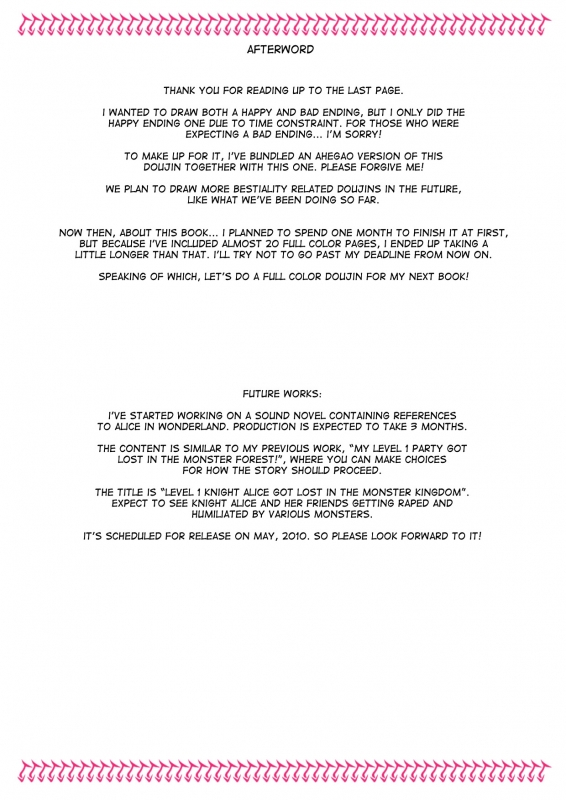 AFTERWORD

THANK YOU FOR READING UP TO THE LAST PAGE.

I WANTED TO DRAW BOTH A HAPPY AND BAD ENDING, BUT I ONLY DID THE HAPPY ENDING ONE DUE TO TIME CONSTRAINT. FOR THOSE WHO WERE EXPECTING A BAD ENDING... I'M SORRY!

TO MAKE UP FOR IT, I'VE BUNDLED AN AHEGAO VERSION OF THIS DOUJIN TOGETHER WITH THIS ONE. PLEASE FORGIVE ME!

WE PLAN TO DRAW MORE BESTIALITY RELATED DOUJINS IN THE FUTURE, LIKE WHAT WE'VE BEEN DOING SO FAR.

NOW THEN, ABOUT THIS BOOK... I PLANNED TO SPEND ONE MONTH TO FINISH IT AT FIRST, BUT BECAUSE I'VE INCLUDED ALMOST 20 FULL COLOR PAGES, I ENDED UP TAKING A LITTLE LONGER THAN THAT. I'LL TRY NOT TO GO PAST MY DEADLINE FROM NOW ON.

SPEAKING OF WHICH, LET'S DO A FULL COLOR DOUJIN FOR MY NEXT BOOK!

FUTURE WORKS:

I'VE STARTED WORKING ON A SOUND NOVEL CONTAINING REFERENCES TO ALICE IN WONDERLAND. PRODUCTION IS EXPECTED TO TAKE 3 MONTHS.

THE CONTENT IS SIMILAR TO MY PREVIOUS WORK, "MY LEVEL 1 PARTY GOT LOST IN THE MONSTER FOREST!", WHERE YOU CAN MAKE CHOICES FOR HOW THE STORY SHOULD PROCEED.

THE TITLE IS "LEVEL 1 KNIGHT ALICE GOT LOST IN THE MONSTER KINGDOM". EXPECT TO SEE KNIGHT ALICE AND HER FRIENDS GETTING RAPED AND HUMILIATED BY VARIOUS MONSTERS.

IT'S SCHEDULED FOR RELEASE ON MAY, 2010. SO PLEASE LOOK FORWARD TO IT!